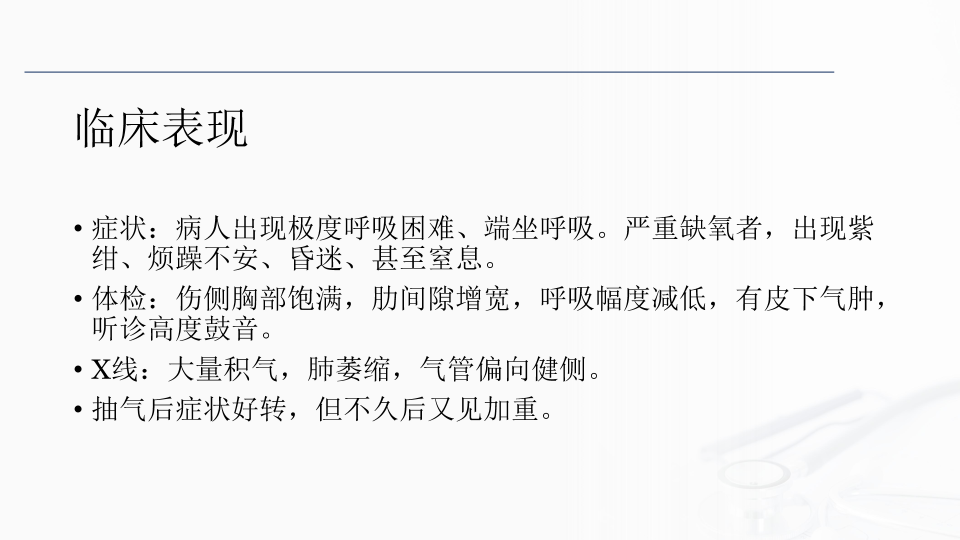 临床表现

• 症状：病人出现极度呼吸困难、端坐呼吸。严重缺氧者，出现紫绀、烦躁不安、昏迷、甚至窒息。

• 体检：伤侧胸部饱满，肋间隙增宽，呼吸幅度减低，有皮下气肿，听诊高度鼓音。

• X线：大量积气，肺萎缩，气管偏向健侧。

• 抽气后症状好转，但不久后又见加重。